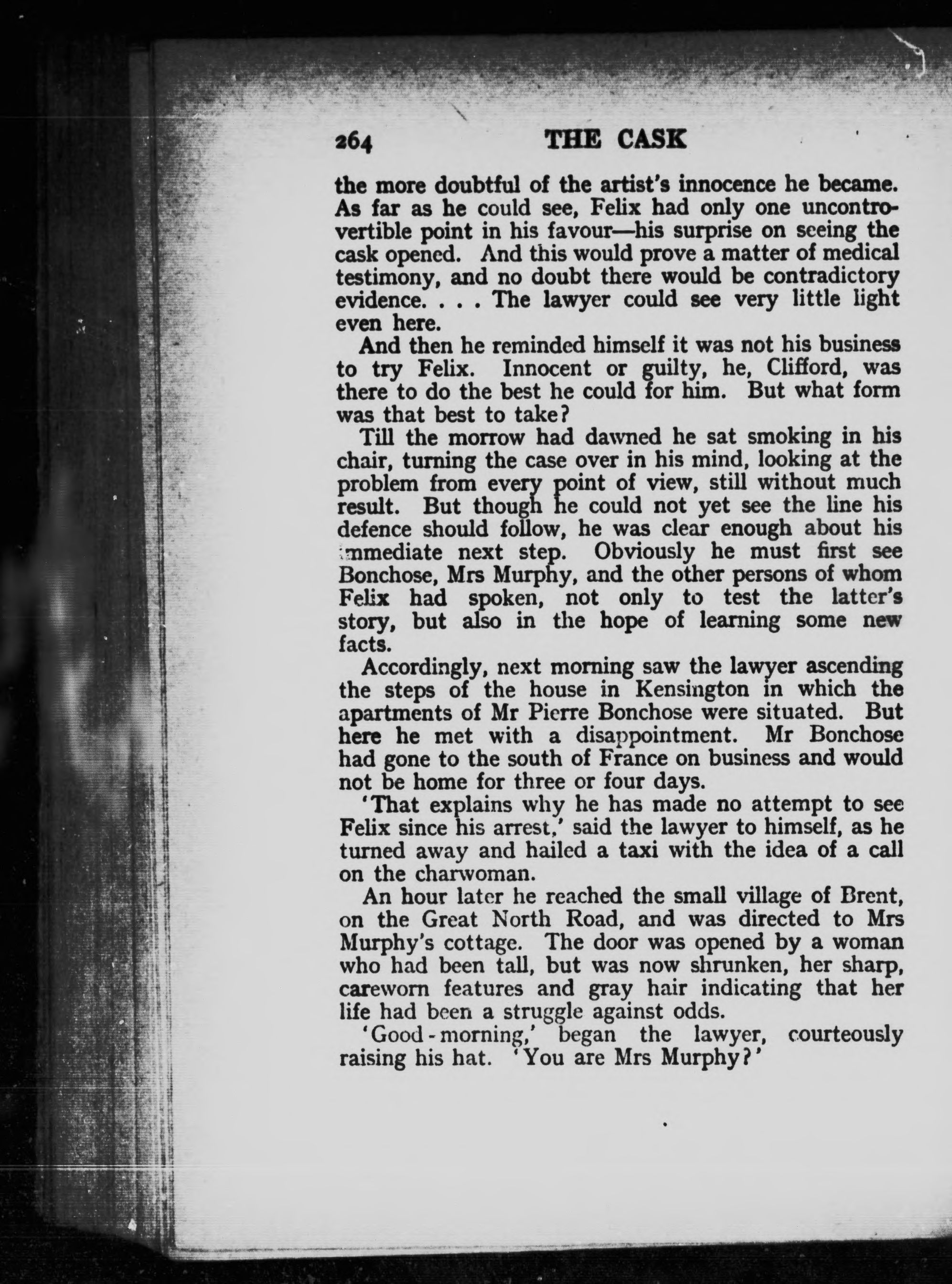 264 THE CASK

the more doubtful of the artist's innocence he became. As far as he could see, Felix had only one uncontrovertible point in his favour—his surprise on seeing the cask opened. And this would prove a matter of medical testimony, and no doubt there would be contradictory evidence. . . . The lawyer could see very little light even here.

And then he reminded himself it was not his business to try Felix. Innocent or guilty, he, Clifford, was there to do the best he could for him. But what form was that best to take?

Till the morrow had dawned he sat smoking in his chair, turning the case over in his mind, looking at the problem from every point of view, still without much result. But though he could not yet see the line his defence should follow, he was clear enough about his immediate next step. Obviously he must first see Bonchose, Mrs Murphy, and the other persons of whom Felix had spoken, not only to test the latter's story, but also in the hope of learning some new facts.

Accordingly, next morning saw the lawyer ascending the steps of the house in Kensington in which the apartments of Mr Pierre Bonchose were situated. But here he met with a disappointment. Mr Bonchose had gone to the south of France on business and would not be home for three or four days.

'That explains why he has made no attempt to see Felix since his arrest,' said the lawyer to himself, as he turned away and hailed a taxi with the idea of a call on the charwoman.

An hour later he reached the small village of Brent, on the Great North Road, and was directed to Mrs Murphy's cottage. The door was opened by a woman who had been tall, but was now shrunken, her sharp, careworn features and gray hair indicating that her life had been a struggle against odds.

'Good-morning,' began the lawyer, courteously raising his hat. 'You are Mrs Murphy?'